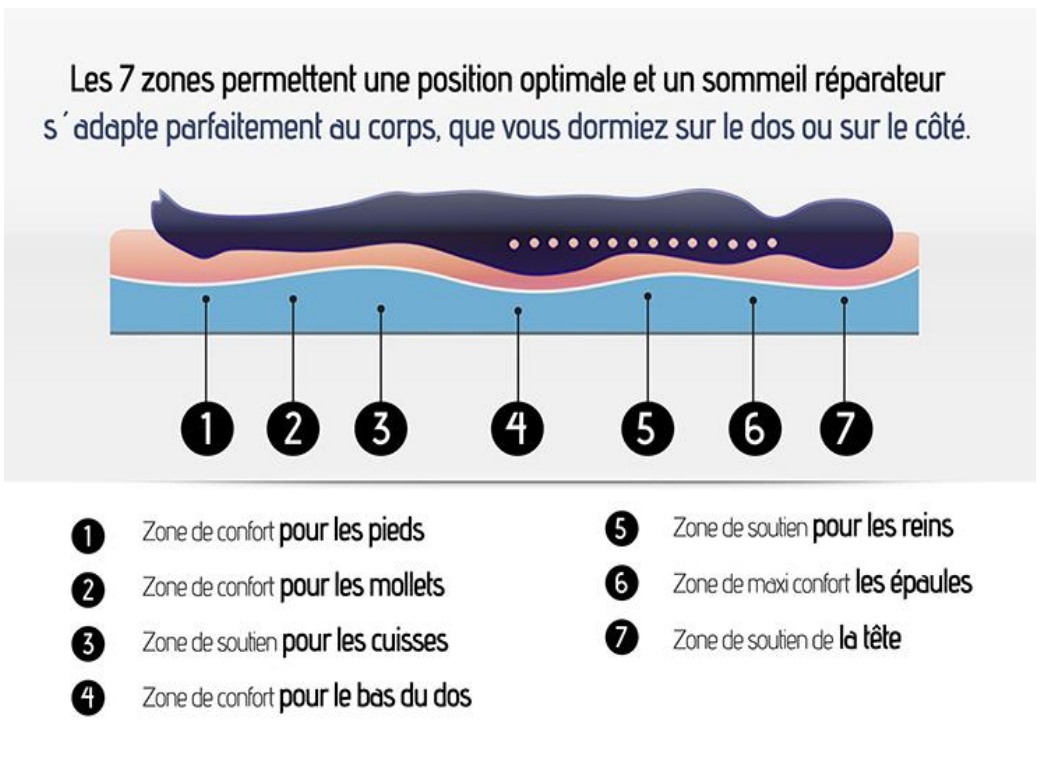 Les 7 zones permettent une position optimale et un sommeil réparateur s´adapte parfaitement au corps, que vous dormiez sur le dos ou sur le côté.

1 2 3 4 5 6 7

1 Zone de confort pour les pieds
2 Zone de confort pour les mollets
3 Zone de soutien pour les cuisses
4 Zone de confort pour le bas du dos

5 Zone de soutien pour les reins
6 Zone de maxi confort les épaules
7 Zone de soutien de la tête